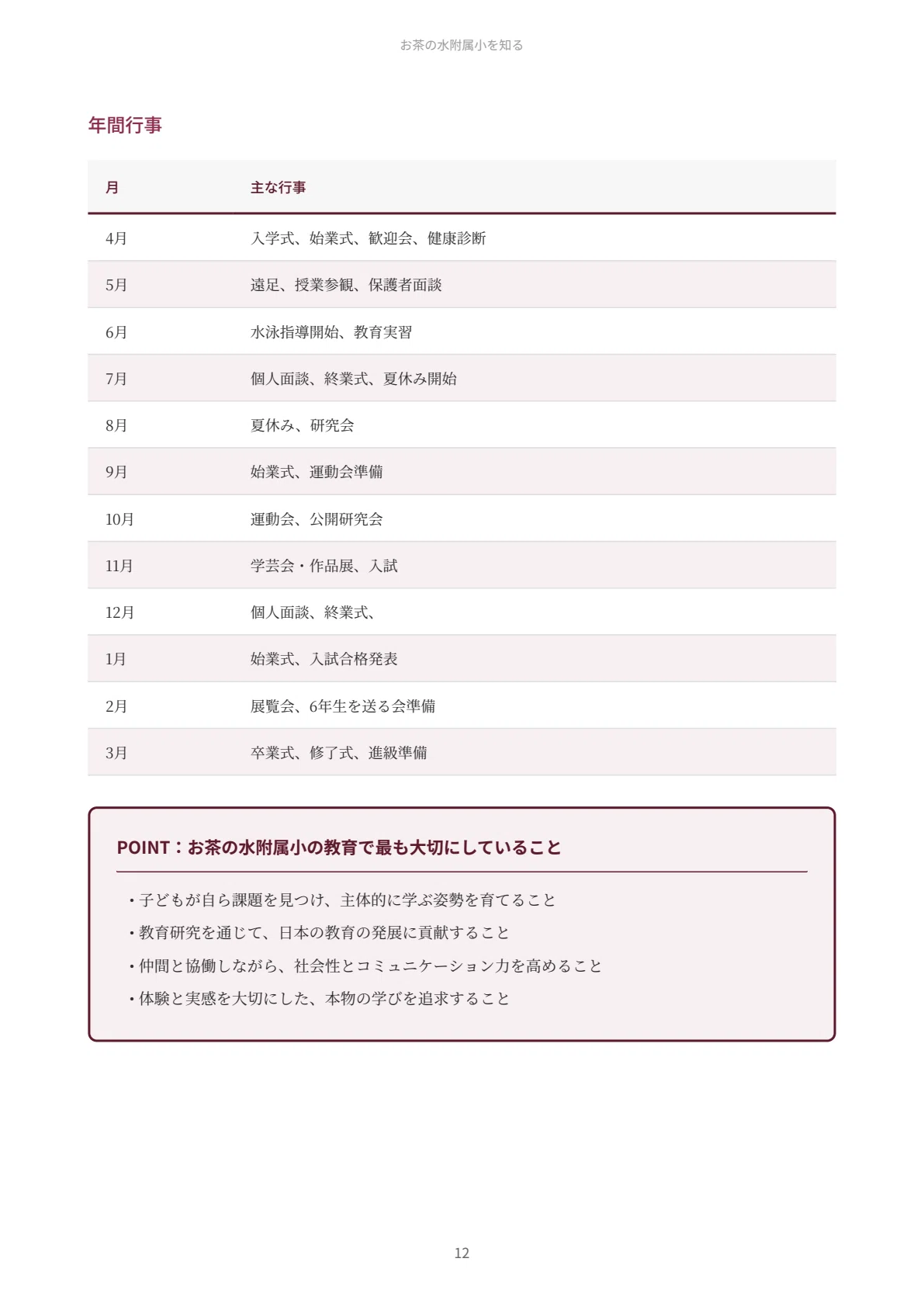 お茶の水附属小を知る

年間行事

| 月 | 主な行事 |
|---|---|
| 4月 | 入学式、始業式、歓迎会、健康診断 |
| 5月 | 遠足、授業参観、保護者面談 |
| 6月 | 水泳指導開始、教育実習 |
| 7月 | 個人面談、終業式、夏休み開始 |
| 8月 | 夏休み、研究会 |
| 9月 | 始業式、運動会準備 |
| 10月 | 運動会、公開研究会 |
| 11月 | 学芸会・作品展、入試 |
| 12月 | 個人面談、終業式、 |
| 1月 | 始業式、入試合格発表 |
| 2月 | 展覧会、6年生を送る会準備 |
| 3月 | 卒業式、修了式、進級準備 |

POINT：お茶の水附属小の教育で最も大切にしていること

• 子どもが自ら課題を見つけ、主体的に学ぶ姿勢を育てること
• 教育研究を通じて、日本の教育の発展に貢献すること
• 仲間と協働しながら、社会性とコミュニケーション力を高めること
• 体験と実感を大切にした、本物の学びを追求すること

12